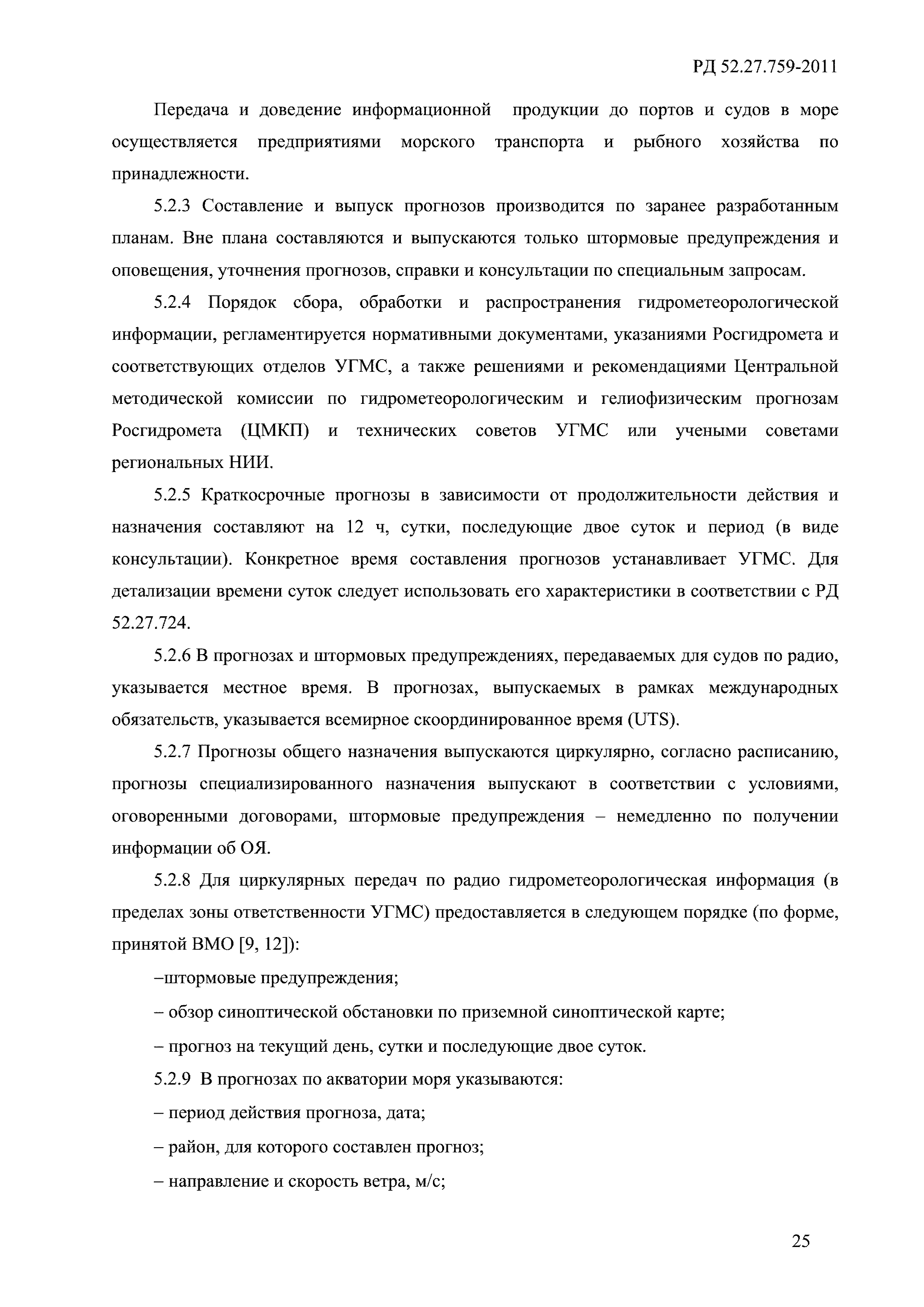 РД 52.27.759-2011

Передача и доведение информационной продукции до портов и судов в море осуществляется предприятиями морского транспорта и рыбного хозяйства по принадлежности.

5.2.3 Составление и выпуск прогнозов производится по заранее разработанным планам. Вне плана составляются и выпускаются только штормовые предупреждения и оповещения, уточнения прогнозов, справки и консультации по специальным запросам.

5.2.4 Порядок сбора, обработки и распространения гидрометеорологической информации, регламентируется нормативными документами, указаниями Росгидромета и соответствующих отделов УГМС, а также решениями и рекомендациями Центральной методической комиссии по гидрометеорологическим и гелиофизическим прогнозам Росгидромета (ЦМКП) и технических советов УГМС или учеными советами региональных НИИ.

5.2.5 Краткосрочные прогнозы в зависимости от продолжительности действия и назначения составляют на 12 ч, сутки, последующие двое суток и период (в виде консультации). Конкретное время составления прогнозов устанавливает УГМС. Для детализации времени суток следует использовать его характеристики в соответствии с РД 52.27.724.

5.2.6 В прогнозах и штормовых предупреждениях, передаваемых для судов по радио, указывается местное время. В прогнозах, выпускаемых в рамках международных обязательств, указывается всемирное скоординированное время (UTS).

5.2.7 Прогнозы общего назначения выпускаются циркулярно, согласно расписанию, прогнозы специализированного назначения выпускают в соответствии с условиями, оговоренными договорами, штормовые предупреждения – немедленно по получении информации об ОЯ.

5.2.8 Для циркулярных передач по радио гидрометеорологическая информация (в пределах зоны ответственности УГМС) предоставляется в следующем порядке (по форме, принятой ВМО [9, 12]):

–штормовые предупреждения;

– обзор синоптической обстановки по приземной синоптической карте;

– прогноз на текущий день, сутки и последующие двое суток.

5.2.9 В прогнозах по акватории моря указываются:

– период действия прогноза, дата;

– район, для которого составлен прогноз;

– направление и скорость ветра, м/с;

25